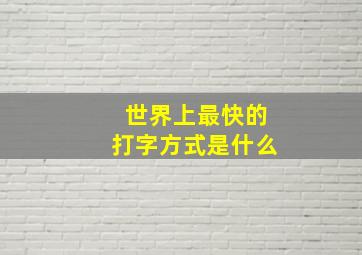 世界上最快的
打字方式是什么